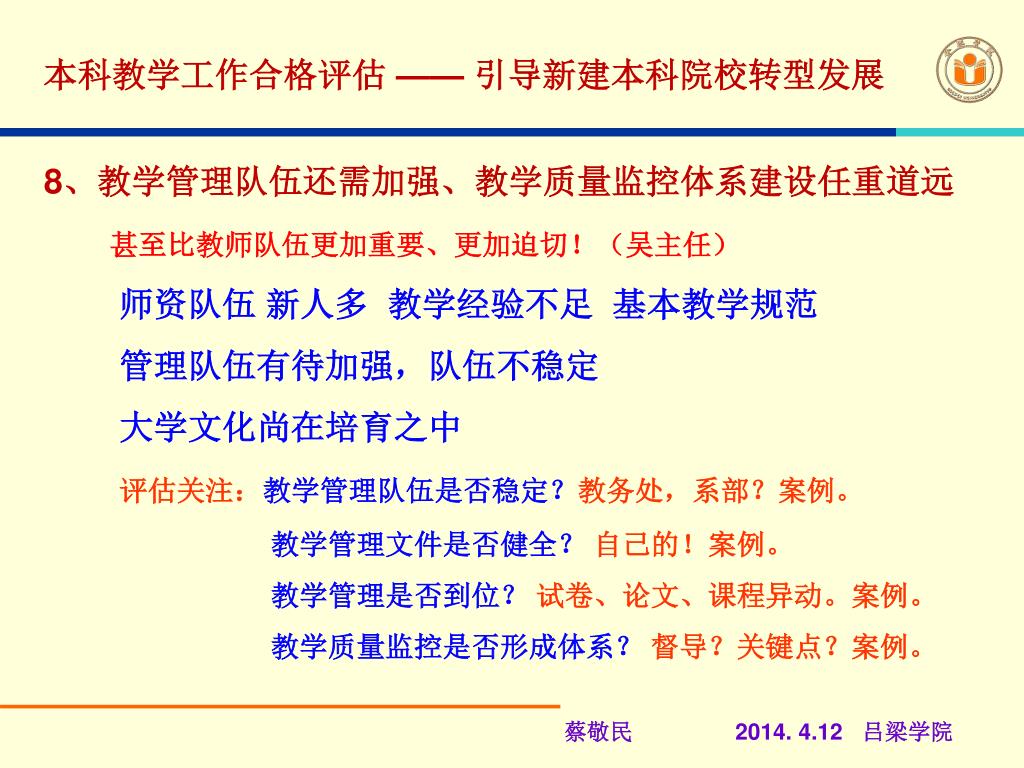 本科教学工作合格评估 —— 引导新建本科院校转型发展

8、教学管理队伍还需加强、教学质量监控体系建设任重道远

甚至比教师队伍更加重要、更加迫切！（吴主任）

师资队伍 新人多 教学经验不足 基本教学规范

管理队伍有待加强，队伍不稳定

大学文化尚在培育之中

评估关注：教学管理队伍是否稳定？教务处，系部？案例。

教学管理文件是否健全？ 自己的！案例。

教学管理是否到位？ 试卷、论文、课程异动。案例。

教学质量监控是否形成体系？ 督导？关键点？案例。

蔡敬民 2014. 4.12 吕梁学院